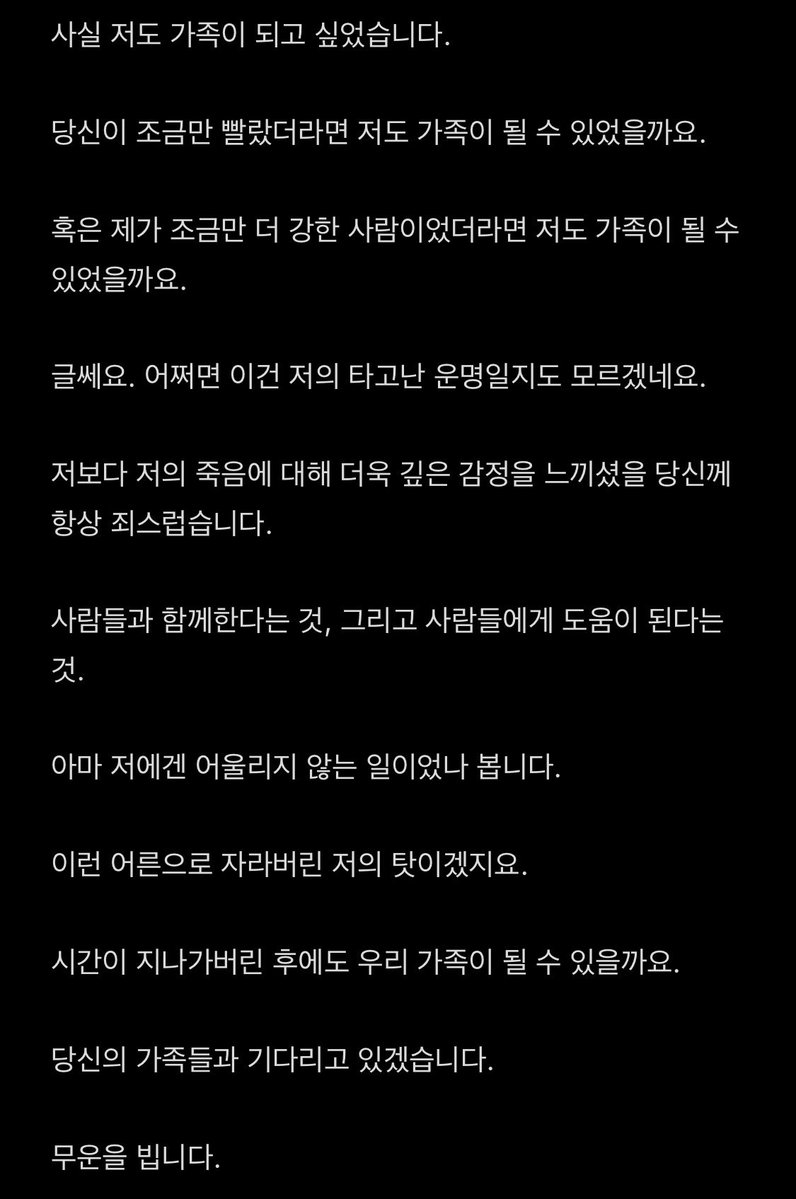 사실 저도 가족이 되고 싶었습니다.

당신이 조금만 빨랐더라면 저도 가족이 될 수 있었을까요.

혹은 제가 조금만 더 강한 사람이었더라면 저도 가족이 될 수 있었을까요.

글쎄요. 어쩌면 이건 저의 타고난 운명일지도 모르겠네요.

저보다 저의 죽음에 대해 더욱 깊은 감정을 느끼셨을 당신께 항상 죄스럽습니다.

사람들과 함께한다는 것, 그리고 사람들에게 도움이 된다는 것.

아마 저에겐 어울리지 않는 일이었나 봅니다.

이런 어른으로 자라버린 저의 탓이겠지요.

시간이 지나가버린 후에도 우리 가족이 될 수 있을까요.

당신의 가족들과 기다리고 있겠습니다.

무운을 빕니다.